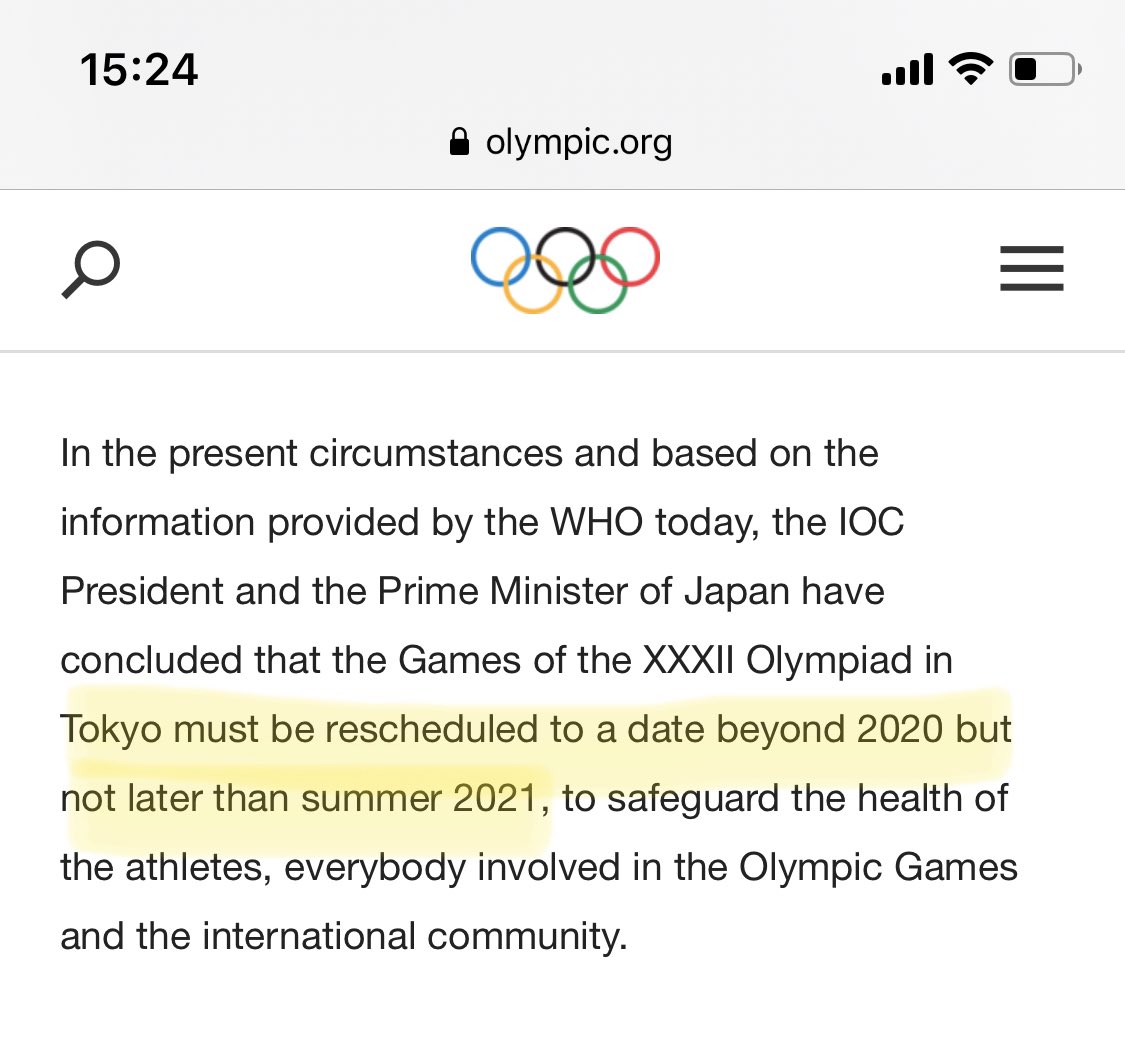 15:24

olympic.org

In the present circumstances and based on the information provided by the WHO today, the IOC President and the Prime Minister of Japan have concluded that the Games of the XXXII Olympiad in Tokyo must be rescheduled to a date beyond 2020 but not later than summer 2021, to safeguard the health of the athletes, everybody involved in the Olympic Games and the international community.